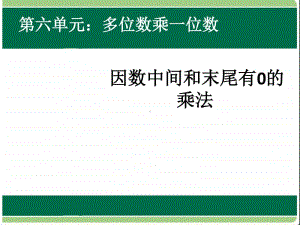 第六单元：多位数乘一位数

因数中间和末尾有0的乘法